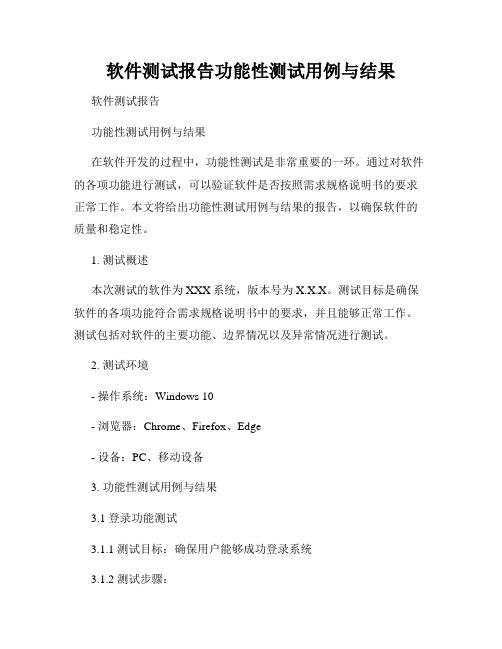 软件测试报告功能性测试用例与结果

软件测试报告

功能性测试用例与结果

在软件开发的过程中，功能性测试是非常重要的一环。通过对软件的各项功能进行测试，可以验证软件是否按照需求规格说明书的要求正常工作。本文将给出功能性测试用例与结果的报告，以确保软件的质量和稳定性。

1. 测试概述

本次测试的软件为XXX系统，版本号为X.X.X。测试目标是确保软件的各项功能符合需求规格说明书中的要求，并且能够正常工作。测试包括对软件的主要功能、边界情况以及异常情况进行测试。

2. 测试环境

- 操作系统：Windows 10

- 浏览器：Chrome、Firefox、Edge

- 设备：PC、移动设备

3. 功能性测试用例与结果

3.1 登录功能测试

3.1.1 测试目标：确保用户能够成功登录系统

3.1.2 测试步骤：